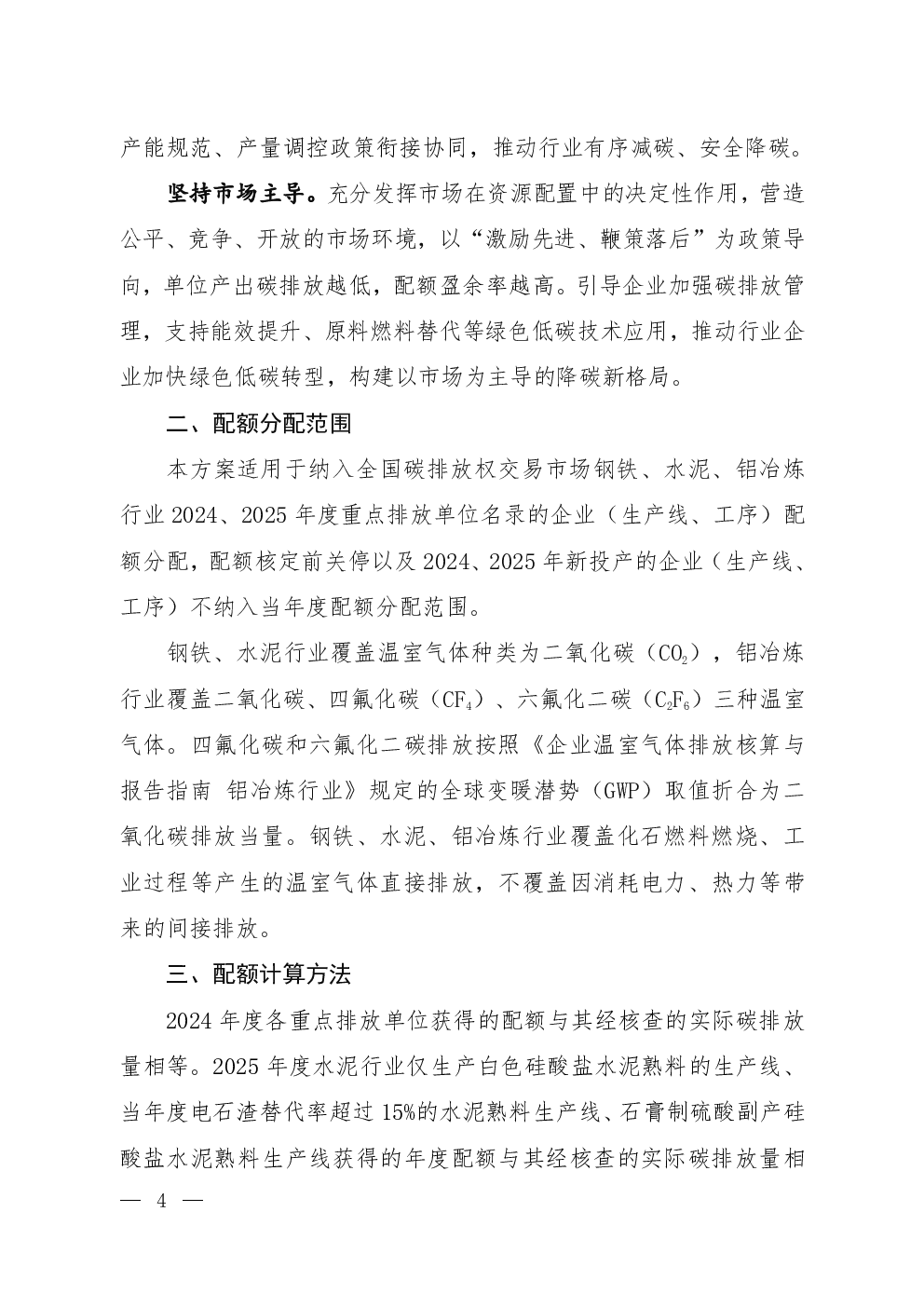 产能规范、产量调控政策衔接协同，推动行业有序减碳、安全降碳。

坚持市场主导。充分发挥市场在资源配置中的决定性作用，营造公平、竞争、开放的市场环境，以“激励先进、鞭策落后”为政策导向，单位产出碳排放越低，配额盈余率越高。引导企业加强碳排放管理，支持能效提升、原料燃料替代等绿色低碳技术应用，推动行业企业加快绿色低碳转型，构建以市场为主导的降碳新格局。

二、配额分配范围

本方案适用于纳入全国碳排放权交易市场钢铁、水泥、铝冶炼行业2024、2025年度重点排放单位名录的企业（生产线、工序）配额分配，配额核定前关停以及2024、2025年新投产的企业（生产线、工序）不纳入当年度配额分配范围。

钢铁、水泥行业覆盖温室气体种类为二氧化碳（$CO_2$），铝冶炼行业覆盖二氧化碳、四氟化碳（$CF_4$）、六氟化二碳（$C_2F_6$）三种温室气体。四氟化碳和六氟化二碳排放按照《企业温室气体排放核算与报告指南 铝冶炼行业》规定的全球变暖潜势（GWP）取值折合为二氧化碳排放当量。钢铁、水泥、铝冶炼行业覆盖化石燃料燃烧、工业过程等产生的温室气体直接排放，不覆盖因消耗电力、热力等带来的间接排放。

三、配额计算方法

2024年度各重点排放单位获得的配额与其经核查的实际碳排放量相等。2025年度水泥行业仅生产白色硅酸盐水泥熟料的生产线、当年度电石渣替代率超过15%的水泥熟料生产线、石膏制硫酸副产硅酸盐水泥熟料生产线获得的年度配额与其经核查的实际碳排放量相

— 4 —